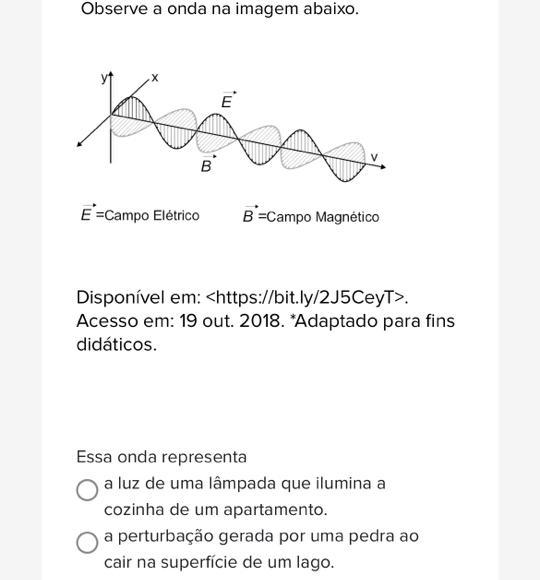 Observe a onda na imagem abaixo.

y

x

$\vec{E}$

$\vec{B}$

v

$\vec{E}$ =Campo Elétrico $\vec{B}$ =Campo Magnético

Disponível em: <https://bit.ly/2J5CeyT>. Acesso em: 19 out. 2018. *Adaptado para fins didáticos.

Essa onda representa

a luz de uma lâmpada que ilumina a cozinha de um apartamento.

a perturbação gerada por uma pedra ao cair na superfície de um lago.